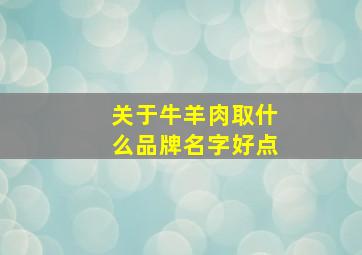 关于牛羊肉取什么品牌名字好点